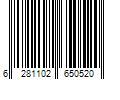 6 281102 650520